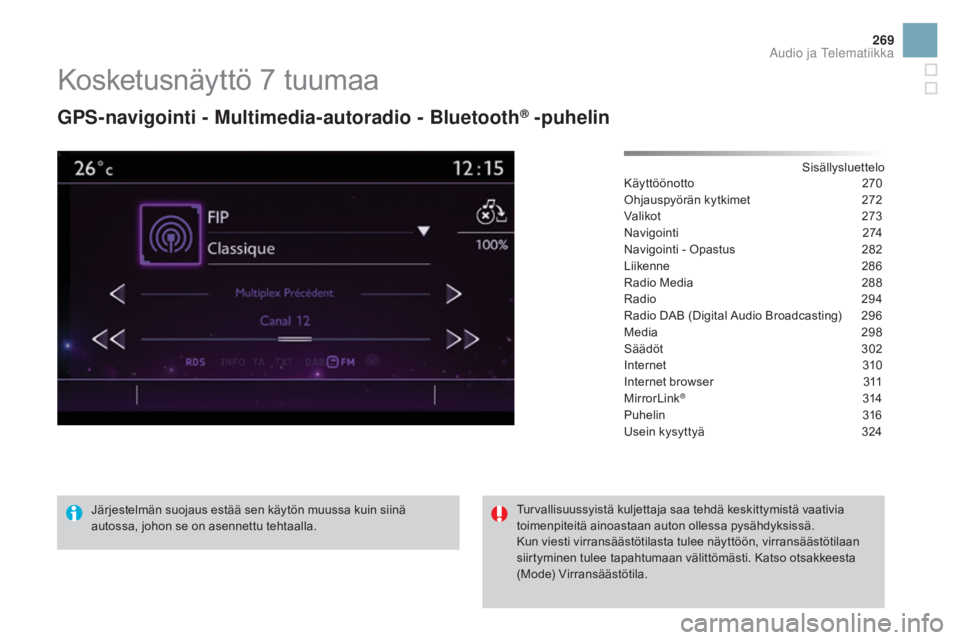 269
Audio ja Telematiikka

Kosketusnäyttö 7 tuumaa

GPS-navigointi - Multimedia-autoradio - Bluetooth® -puhelin

26°c 12:15
FIP
Classique
100%
Multiplex Précédent
Canal 12
RDS INFO TA TXT DAB FM

Sisällysluettelo

| | |
|---|---|
| Käyttöönotto | 270 |
| Ohjauspyörän kytkimet | 272 |
| Valikot | 273 |
| Navigointi | 274 |
| Navigointi - Opastus | 282 |
| Liikenne | 286 |
| Radio Media | 288 |
| Radio | 294 |
| Radio DAB (Digital Audio Broadcasting) | 296 |
| Media | 298 |
| Säädöt | 302 |
| Internet | 310 |
| Internet browser | 311 |
| MirrorLink® | 314 |
| Puhelin | 316 |
| Usein kysyttyä | 324 |

Järjestelmän suojaus estää sen käytön muussa kuin siinä autossa, johon se on asennettu tehtaalla.

Turvallisuussyistä kuljettaja saa tehdä keskittymistä vaativia toimenpiteitä ainoastaan auton ollessa pysähdyksissä.
Kun viesti virransäästötilasta tulee näyttöön, virransäästötilaan siirtyminen tulee tapahtumaan välittömästi. Katso otsakkeesta (Mode) Virransäästötila.

carmanualsonline.info